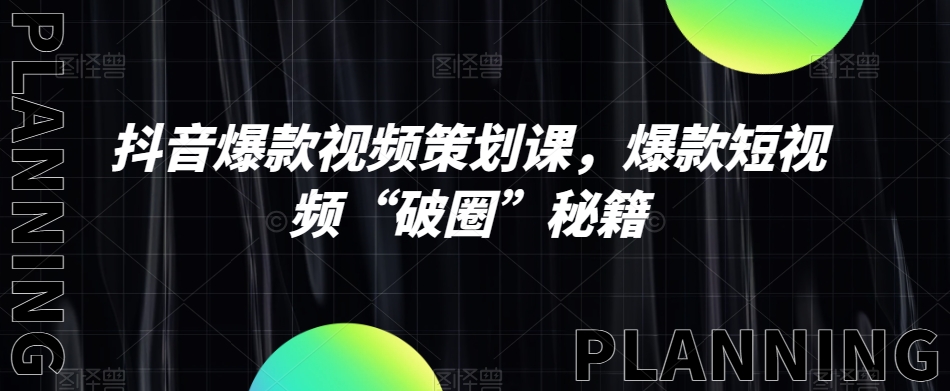 PLANNING

图怪兽

抖音爆款视频策划课，爆款短视频“破圈”秘籍

PLANNING